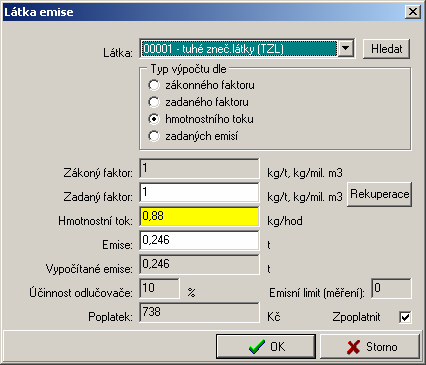 Látka emise

Látka: 00001 - tuhé zneč.látky (TZL)
Hledat

Typ výpočtu dle
zákonného faktoru
zadaného faktoru
hmotnostního toku
zadaných emisí

Zákoný faktor: 1 kg/t, kg/mil. m3
Zadaný faktor: 1 kg/t, kg/mil. m3
Rekuperace
Hmotnostní tok: 0,88 kg/hod
Emise: 0,246 t
Vypočítané emise: 0,246 t
Účinnost odlučovače: 10 %
Emisní limit (měření): 0
Poplatek: 738 Kč
Zpoplatnit

OK
Storno